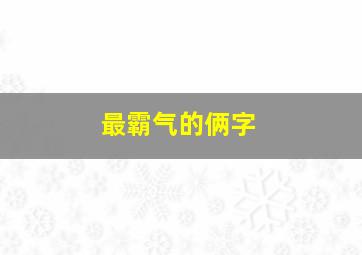 最霸气的俩字